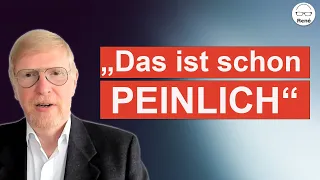 René

„Das ist schon PEINLICH“